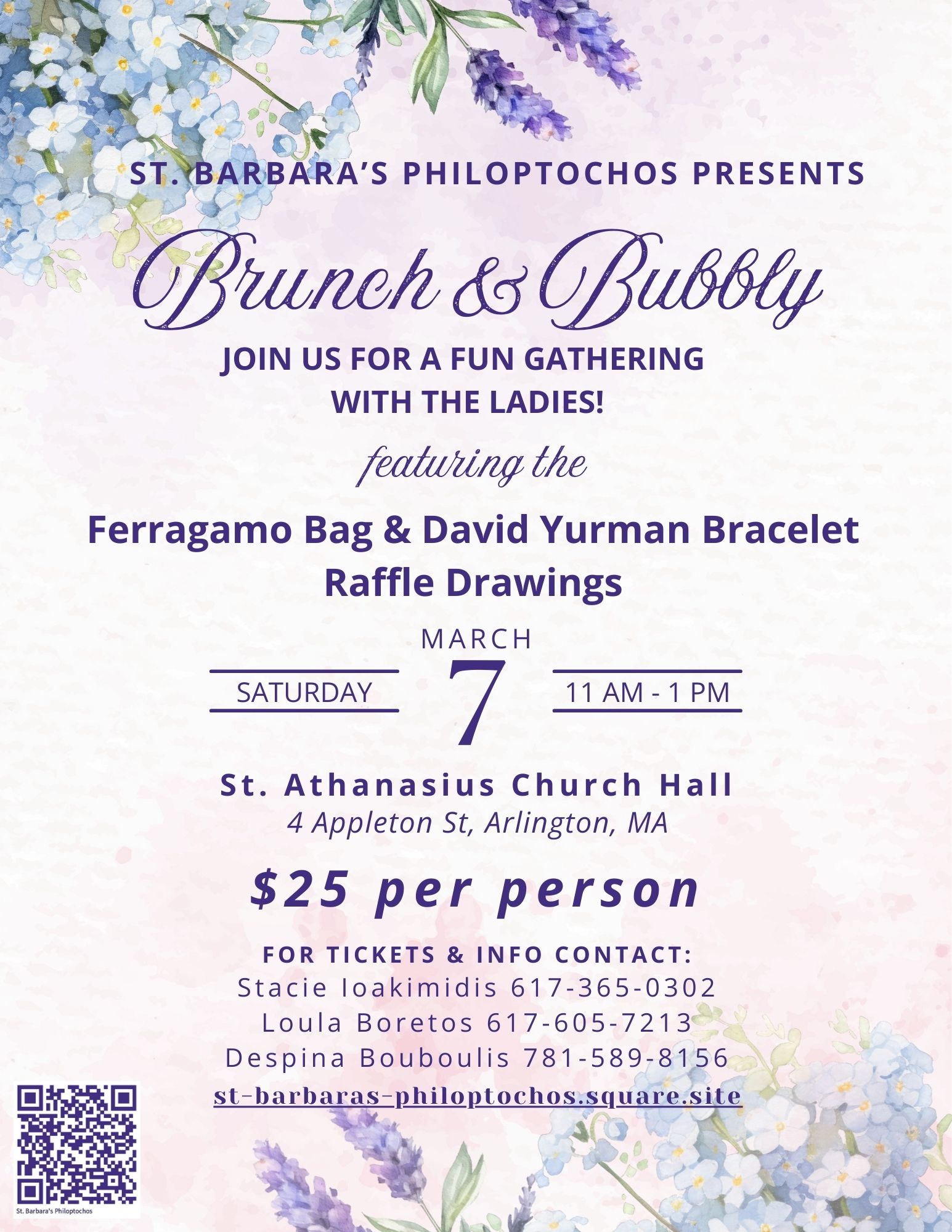 ST. BARBARA'S PHILOPTOCHOS PRESENTS

Brunch & Bubbly

JOIN US FOR A FUN GATHERING
WITH THE LADIES!

featuring the

Ferragamo Bag & David Yurman Bracelet
Raffle Drawings

MARCH
SATURDAY
7
11 AM - 1 PM

St. Athanasius Church Hall
4 Appleton St, Arlington, MA

$25 per person

FOR TICKETS & INFO CONTACT:
Stacie Ioakimidis 617-365-0302
Loula Boretos 617-605-7213
Despina Bouboulis 781-589-8156
st-barbaras-philoptochos.square.site

St. Barbara's Philoptochos